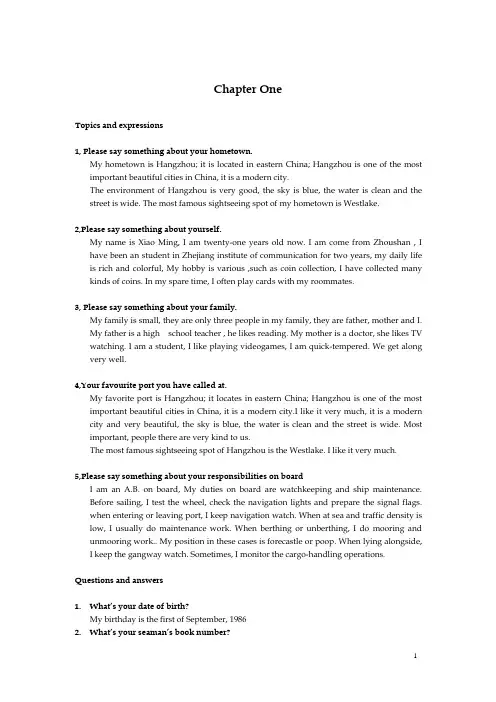 Chapter One

Topics and expressions

1, Please say something about your hometown.
My hometown is Hangzhou; it is located in eastern China; Hangzhou is one of the most important beautiful cities in China, it is a modern city.
The environment of Hangzhou is very good, the sky is blue, the water is clean and the street is wide. The most famous sightseeing spot of my hometown is Westlake.

2,Please say something about yourself.
My name is Xiao Ming, I am twenty-one years old now. I am come from Zhoushan , I have been an student in Zhejiang institute of communication for two years, my daily life is rich and colorful, My hobby is various ,such as coin collection, I have collected many kinds of coins. In my spare time, I often play cards with my roommates.

3, Please say something about your family.
My family is small, they are only three people in my family, they are father, mother and I. My father is a high school teacher , he likes reading. My mother is a doctor, she likes TV watching. I am a student, I like playing videogames, I am quick-tempered. We get along very well.

4,Your favourite port you have called at.
My favorite port is Hangzhou; it locates in eastern China; Hangzhou is one of the most important beautiful cities in China, it is a modern city.I like it very much, it is a modern city and very beautiful, the sky is blue, the water is clean and the street is wide. Most important, people there are very kind to us.
The most famous sightseeing spot of Hangzhou is the Westlake. I like it very much.

5,Please say something about your responsibilities on board
I am an A.B. on board, My duties on board are watchkeeping and ship maintenance. Before sailing, I test the wheel, check the navigation lights and prepare the signal flags. when entering or leaving port, I keep navigation watch. When at sea and traffic density is low, I usually do maintenance work. When berthing or unberthing, I do mooring and unmooring work.. My position in these cases is forecastle or poop. When lying alongside, I keep the gangway watch. Sometimes, I monitor the cargo-handling operations.

Questions and answers

1. What's your date of birth?
My birthday is the first of September, 1986
2. What's your seaman's book number?

1